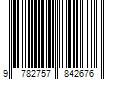 9 782757 842676